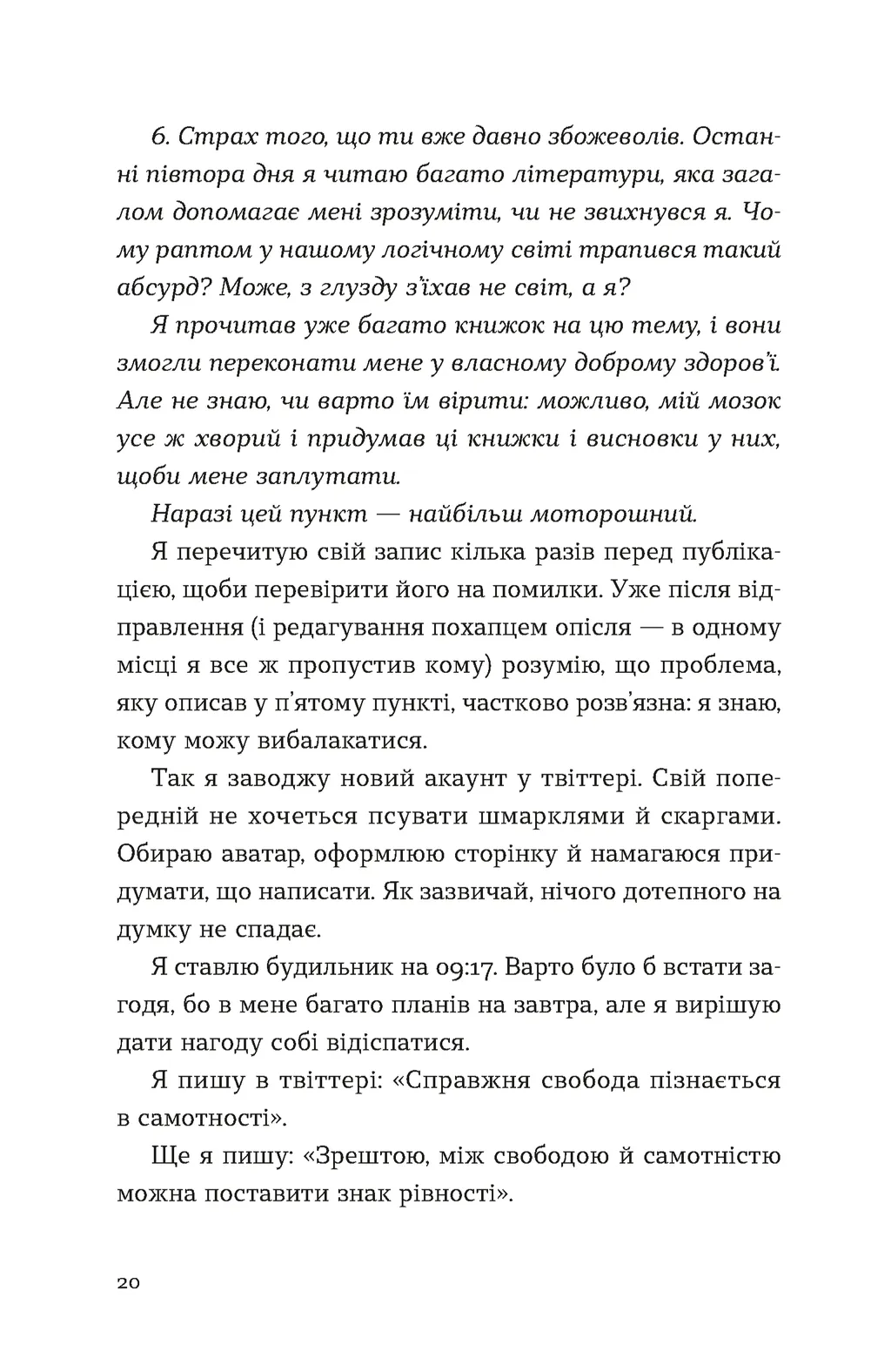 6. Страх того, що ти вже давно збожеволів. Останні півтора дня я читаю багато літератури, яка загалом допомагає мені зрозуміти, чи не звихнувся я. Чому раптом у нашому логічному світі трапився такий абсурд? Може, з глузду з'їхав не світ, а я?

Я прочитав уже багато книжок на цю тему, і вони змогли переконати мене у власному доброму здоров'ї. Але не знаю, чи варто їм вірити: можливо, мій мозок усе ж хворий і придумав ці книжки і висновки у них, щоби мене заплутати.

Наразі цей пункт — найбільш моторошний.

Я перечитую свій запис кілька разів перед публікацією, щоби перевірити його на помилки. Уже після відправлення (і редагування похапцем опісля — в одному місці я все ж пропустив кому) розумію, що проблема, яку описав у п'ятому пункті, частково розв'язна: я знаю, кому можу вибалакатися.

Так я заводжу новий акаунт у твіттері. Свій попередній не хочеться псувати шмарклями й скаргами. Обираю аватар, оформлюю сторінку й намагаюся придумати, що написати. Як зазвичай, нічого дотепного на думку не спадає.

Я ставлю будильник на 09:17. Варто було б встати загодя, бо в мене багато планів на завтра, але я вирішую дати нагоду собі відіспатися.

Я пишу в твіттері: «Справжня свобода пізнається в самотності».

Ще я пишу: «Зрештою, між свободою й самотністю можна поставити знак рівності».

20